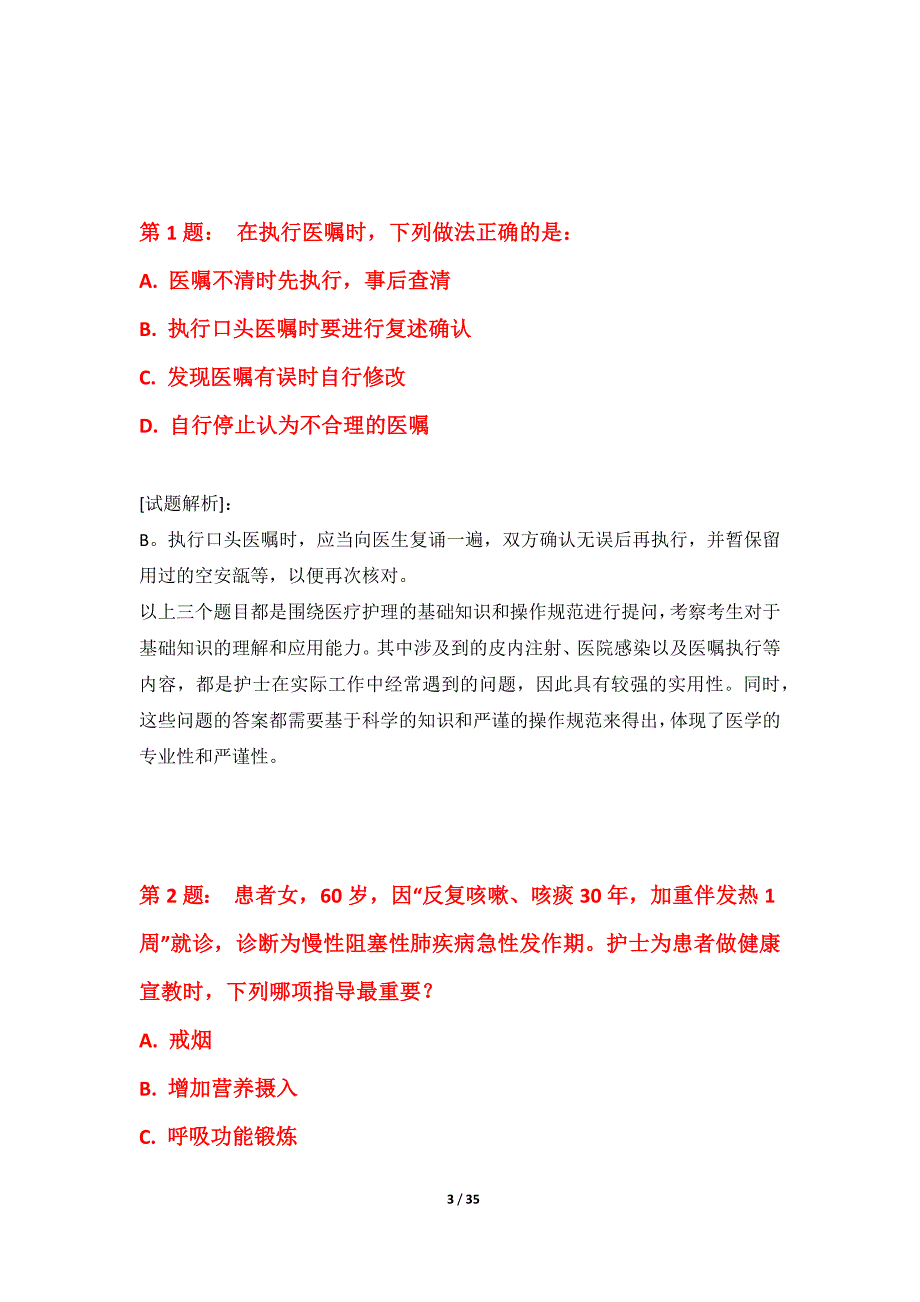 第 1 题： 在执行医嘱时，下列做法正确的是：

A. 医嘱不清时先执行，事后查清

B. 执行口头医嘱时要进行复述确认

C. 发现医嘱有误时自行修改

D. 自行停止认为不合理的医嘱

[试题解析]：

B。执行口头医嘱时，应当向医生复诵一遍，双方确认无误后再执行，并暂保留用过的空安瓿等，以便再次核对。

以上三个题目都是围绕医疗护理的基础知识和操作规范进行提问，考察考生对于基础知识的理解和应用能力。其中涉及到的皮内注射、医院感染以及医嘱执行等内容，都是护士在实际工作中经常遇到的问题，因此具有较强的实用性。同时，这些问题的答案都需要基于科学的知识和严谨的操作规范来得出，体现了医学的专业性和严谨性。

第 2 题： 患者女，60 岁，因“反复咳嗽、咳痰 30 年，加重伴发热 1 周”就诊，诊断为慢性阻塞性肺疾病急性发作期。护士为患者做健康宣教时，下列哪项指导最重要？

A. 戒烟

B. 增加营养摄入

C. 呼吸功能锻炼

3 / 35